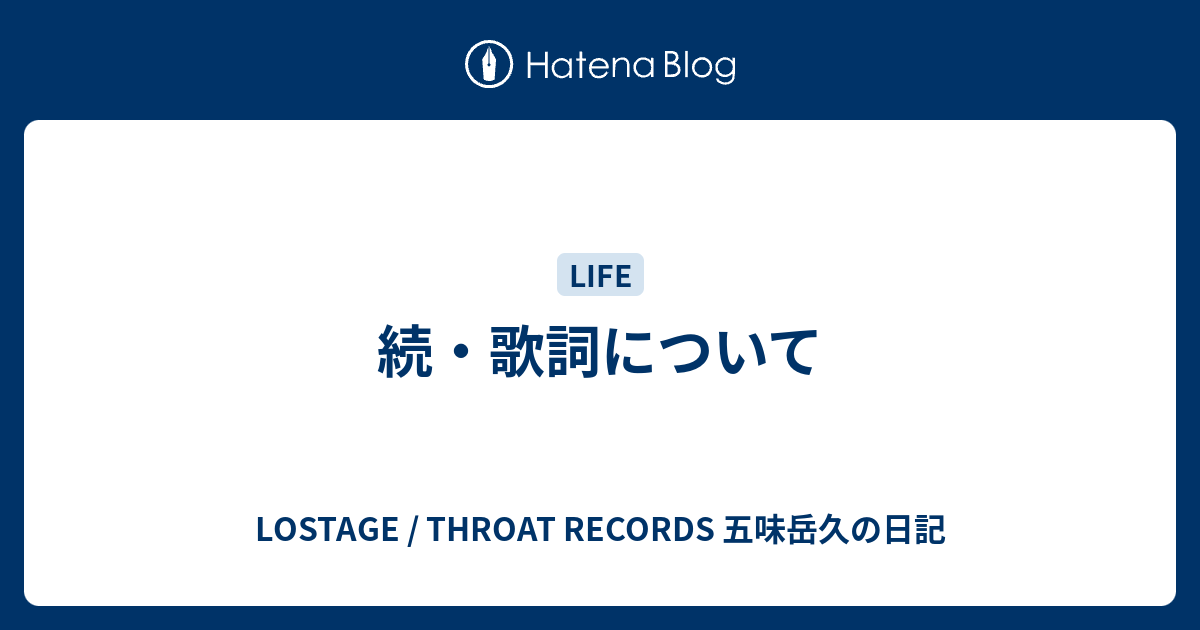 Hatena Blog

LIFE

続・歌詞について

LOSTAGE / THROAT RECORDS 五味岳久の日記